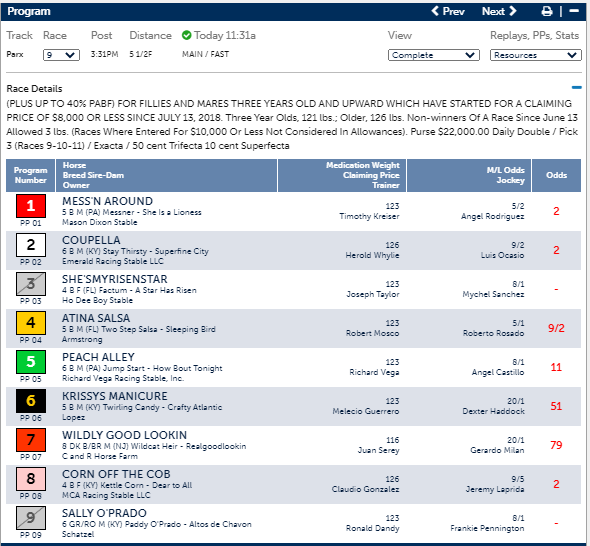 Program

Prev Next

Track Race Post Distance Today 11:31a View Replays, PPs, Stats

Parx 9 3:31PM 5 1/2F MAIN / FAST Complete Resources

Race Details

(PLUS UP TO 40% PABF) FOR FILLIES AND MARES THREE YEARS OLD AND UPWARD WHICH HAVE STARTED FOR A CLAIMING PRICE OF $8,000 OR LESS SINCE JULY 13, 2018. Three Year Olds, 121 lbs.; Older, 126 lbs. Non-winners Of A Race Since June 13 Allowed 3 lbs. (Races Where Entered For $10,000 Or Less Not Considered In Allowances). Purse $22,000.00 Daily Double / Pick 3 (Races 9-10-11) / Exacta / 50 cent Trifecta 10 cent Superfecta

| Program Number | Horse Breed Sire-Dam Owner | Medication Weight Claiming Price Trainer | M/L Odds Jockey | Odds |
|---|---|---|---|---|
| 1 PP 01 | MESS'N AROUND 5 B M (PA) Messner - She Is a Lioness Mason Dixon Stable | 123 Timothy Kreiser | 5/2 Angel Rodriguez | 2 |
| 2 PP 02 | COUPELLA 6 B M (KY) Stay Thirsty - Superfine City Emerald Racing Stable LLC | 126 Herold Whylie | 9/2 Luis Ocasio | 2 |
| 3 PP 03 | SHE'SMYRISENSTAR 4 B F (FL) Factum - A Star Has Risen Ho Dee Boy Stable | 123 Joseph Taylor | 8/1 Mychel Sanchez | - |
| 4 PP 04 | ATINA SALSA 5 B M (FL) Two Step Salsa - Sleeping Bird Armstrong | 123 Robert Mosco | 5/1 Roberto Rosado | 9/2 |
| 5 PP 05 | PEACH ALLEY 6 B M (PA) Jump Start - How Bout Tonight Richard Vega Racing Stable, Inc. | 123 Richard Vega | 8/1 Angel Castillo | 11 |
| 6 PP 06 | KRISSYS MANICURE 5 B M (KY) Twirling Candy - Crafty Atlantic Lopez | 123 Melecio Guerrero | 20/1 Dexter Haddock | 51 |
| 7 PP 07 | WILDLY GOOD LOOKIN 8 DK B/BR M (NJ) Wildcat Heir - Realgoodlookin C and R Horse Farm | 116 Juan Serey | 20/1 Gerardo Milan | 79 |
| 8 PP 08 | CORN OFF THE COB 4 B F (KY) Kettle Corn - Dear to All MCA Racing Stable LLC | 126 Claudio Gonzalez | 9/5 Jeremy Laprida | 2 |
| 9 PP 09 | SALLY O'PRADO 6 GR/RO M (KY) Paddy O'Prado - Altos de Chavon Schatzel | 123 Ronald Dandy | 8/1 Frankie Pennington | - |